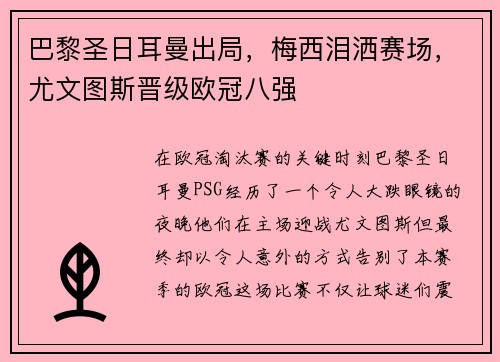 巴黎圣日耳曼出局，梅西泪洒赛场，尤文图斯晋级欧冠八强

在欧冠淘汰赛的关键时刻巴黎圣日耳曼PSG经历了一个令人大跌眼镜的夜晚他们在主场迎战尤文图斯但最终却以令人意外的方式告别了本赛季的欧冠这场比赛不仅让球迷们震